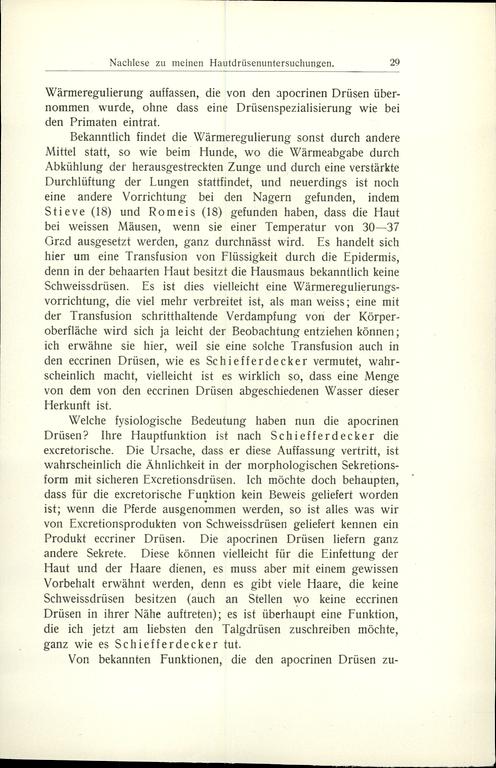 Nachlese zu meinen Hautdrüsenuntersuchungen. 29

Wärmeregulierung auffassen, die von den apocrinen Drüsen übernommen wurde, ohne dass eine Drüsenspezialisierung wie bei den Primaten eintrat.

Bekanntlich findet die Wärmeregulierung sonst durch andere Mittel statt, so wie beim Hunde, wo die Wärmeabgabe durch Abkühlung der herausgestreckten Zunge und durch eine verstärkte Durchlüftung der Lungen stattfindet, und neuerdings ist noch eine andere Vorrichtung bei den Nagern gefunden, indem Stieve (18) und Romeis (18) gefunden haben, dass die Haut bei weissen Mäusen, wenn sie einer Temperatur von 30—37 Grad ausgesetzt werden, ganz durchnässt wird. Es handelt sich hier um eine Transfusion von Flüssigkeit durch die Epidermis, denn in der behaarten Haut besitzt die Hausmaus bekanntlich keine Schweissdrüsen. Es ist dies vielleicht eine Wärmeregulierungsvorrichtung, die viel mehr verbreitet ist, als man weiss; eine mit der Transfusion schritthaltende Verdampfung von der Körperoberfläche wird sich ja leicht der Beobachtung entziehen können; ich erwähne sie hier, weil sie eine solche Transfusion auch in den eccrinen Drüsen, wie es Schiefferdecker vermutet, wahrscheinlich macht, vielleicht ist es wirklich so, dass eine Menge von dem von den eccrinen Drüsen abgeschiedenen Wasser dieser Herkunft ist.

Welche fysiologische Bedeutung haben nun die apocrinen Drüsen? Ihre Hauptfunktion ist nach Schiefferdecker die excretorische. Die Ursache, dass er diese Auffassung vertritt, ist wahrscheinlich die Ähnlichkeit in der morphologischen Sekretionsform mit sicheren Excretionsdrüsen. Ich möchte doch behaupten, dass für die excretorische Funktion kein Beweis geliefert worden ist; wenn die Pferde ausgenommen werden, so ist alles was wir von Excretionsprodukten von Schweissdrüsen geliefert kennen ein Produkt eccriner Drüsen. Die apocrinen Drüsen liefern ganz andere Sekrete. Diese können vielleicht für die Einfettung der Haut und der Haare dienen, es muss aber mit einem gewissen Vorbehalt erwähnt werden, denn es gibt viele Haare, die keine Schweissdrüsen besitzen (auch an Stellen wo keine eccrinen Drüsen in ihrer Nähe auftreten); es ist überhaupt eine Funktion, die ich jetzt am liebsten den Talgdrüsen zuschreiben möchte, ganz wie es Schiefferdecker tut.

Von bekannten Funktionen, die den apocrinen Drüsen zu-